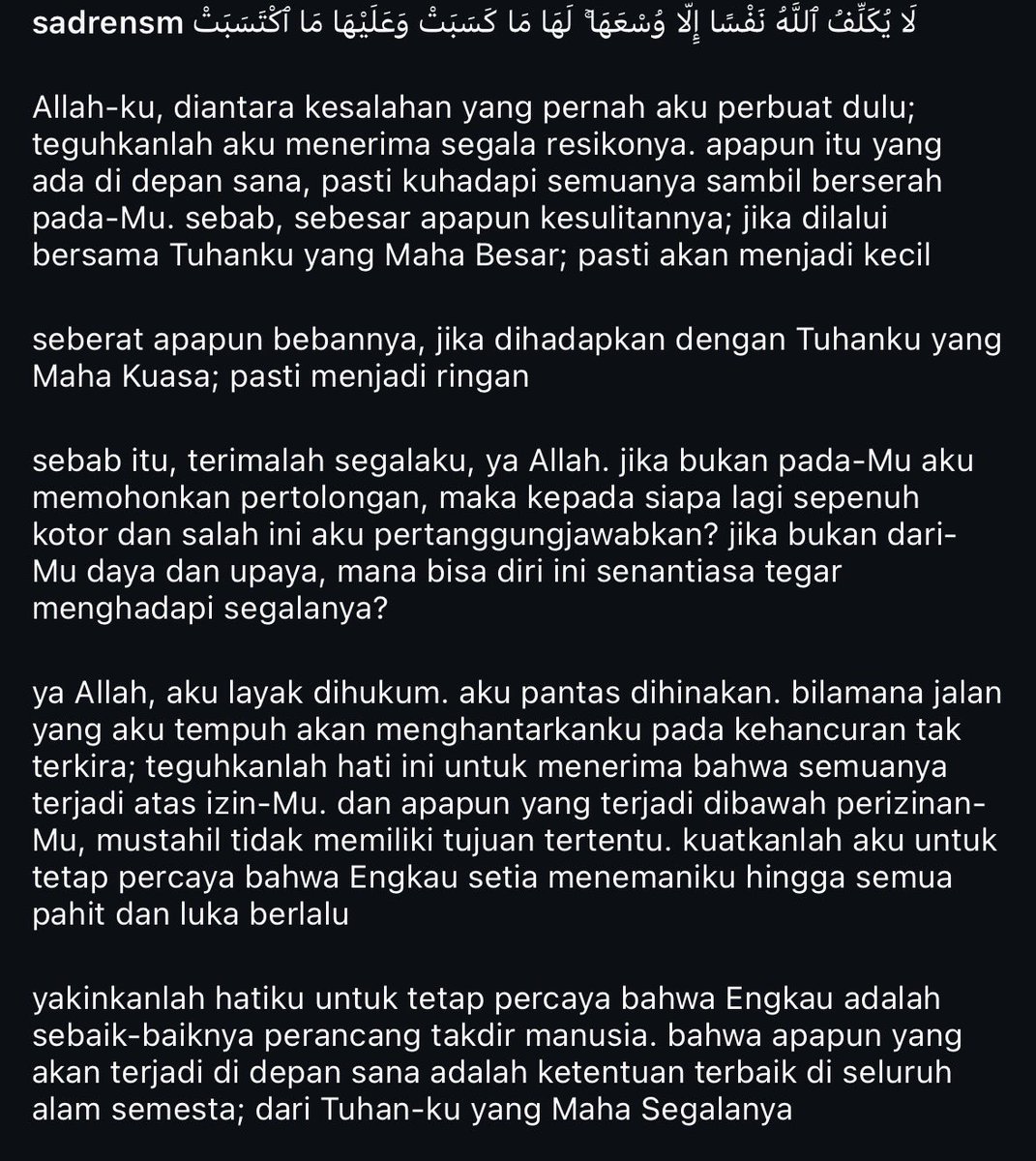 sadrensm لَا يُكَلِّفُ ٱللَّهُ نَفْسًا إِلَّا وُسْعَهَا ۚ لَهَا مَا كَسَبَتْ وَعَلَيْهَا مَا ٱكْتَسَبَتْ

Allah-ku, diantara kesalahan yang pernah aku perbuat dulu; teguhkanlah aku menerima segala resikonya. apapun itu yang ada di depan sana, pasti kuhadapi semuanya sambil berserah pada-Mu. sebab, sebesar apapun kesulitannya; jika dilalui bersama Tuhanku yang Maha Besar; pasti akan menjadi kecil

seberat apapun bebannya, jika dihadapkan dengan Tuhanku yang Maha Kuasa; pasti menjadi ringan

sebab itu, terimalah segalaku, ya Allah. jika bukan pada-Mu aku memohonkan pertolongan, maka kepada siapa lagi sepenuh kotor dan salah ini aku pertanggungjawabkan? jika bukan dari-Mu daya dan upaya, mana bisa diri ini senantiasa tegar menghadapi segalanya?

ya Allah, aku layak dihukum. aku pantas dihinakan. bilamana jalan yang aku tempuh akan menghantarkanku pada kehancuran tak terkira; teguhkanlah hati ini untuk menerima bahwa semuanya terjadi atas izin-Mu. dan apapun yang terjadi dibawah perizinan-Mu, mustahil tidak memiliki tujuan tertentu. kuatkanlah aku untuk tetap percaya bahwa Engkau setia menemaniku hingga semua pahit dan luka berlalu

yakinkanlah hatiku untuk tetap percaya bahwa Engkau adalah sebaik-baiknya perancang takdir manusia. bahwa apapun yang akan terjadi di depan sana adalah ketentuan terbaik di seluruh alam semesta; dari Tuhan-ku yang Maha Segalanya